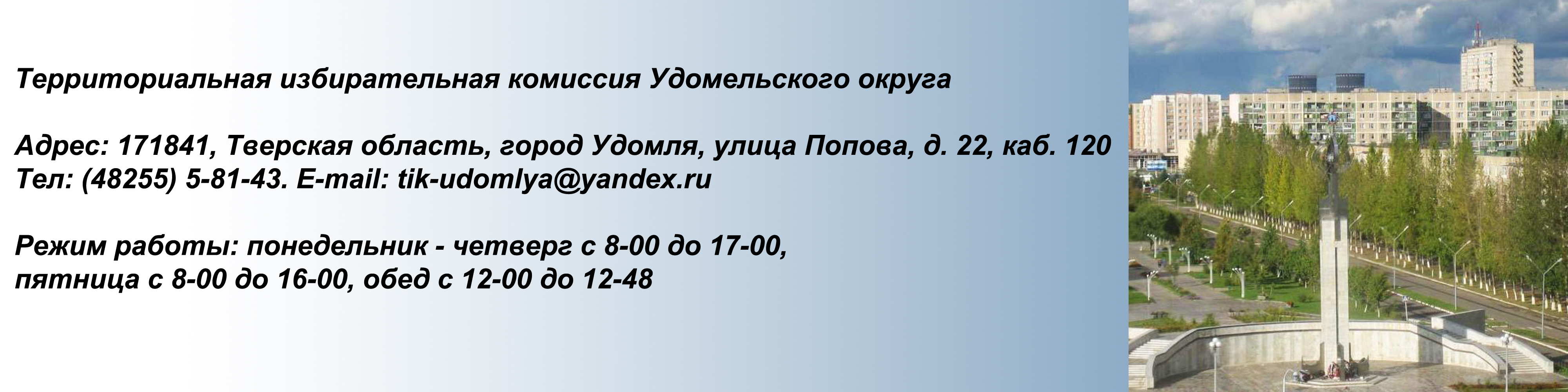 Территориальная избирательная комиссия Удомельского округа

Адрес: 171841, Тверская область, город Удомля, улица Попова, д. 22, каб. 120
Тел: (48255) 5-81-43. E-mail: tik-udomlya@yandex.ru

Режим работы: понедельник - четверг с 8-00 до 17-00,
пятница с 8-00 до 16-00, обед с 12-00 до 12-48